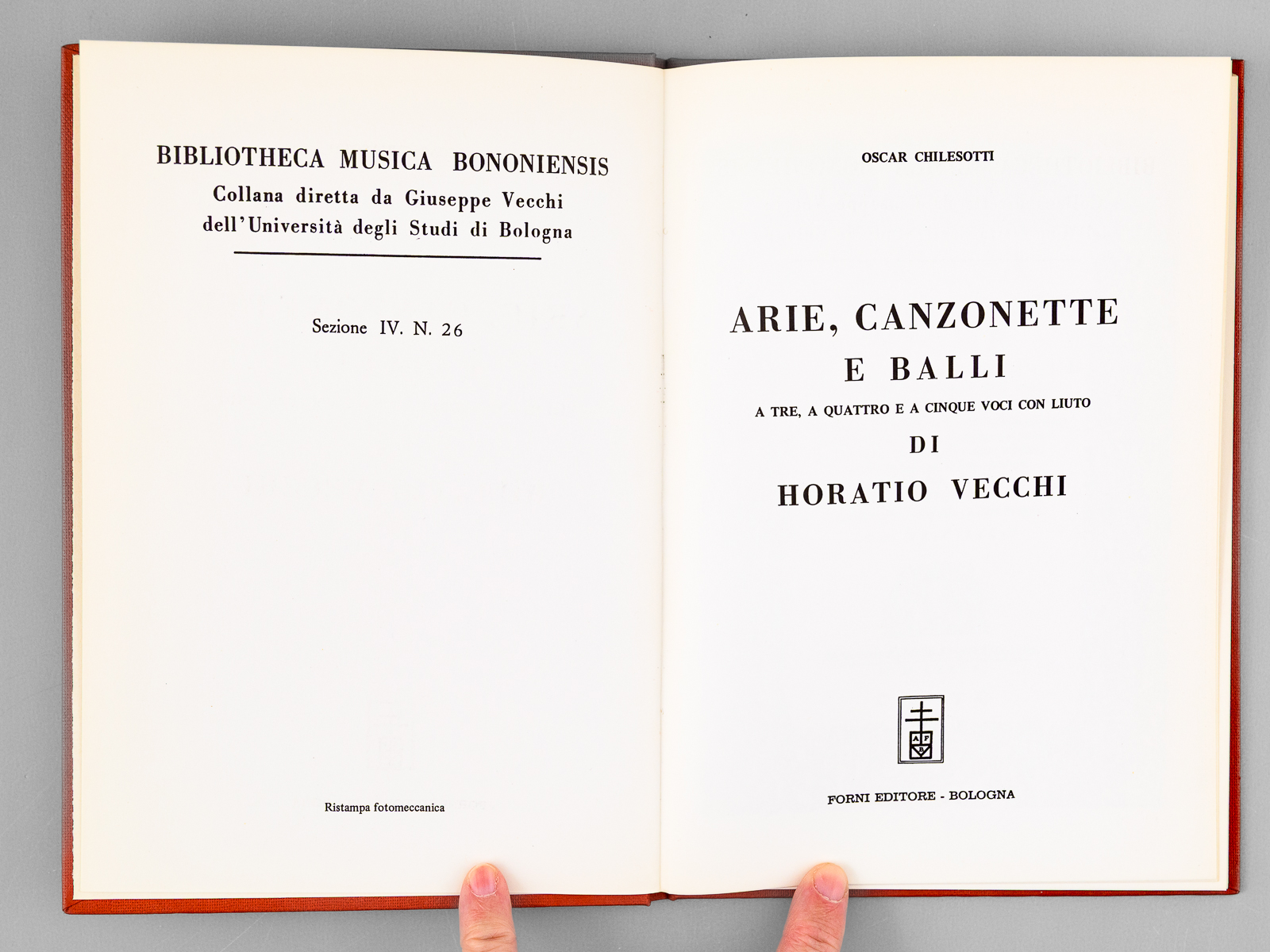 BIBLIOTHECA MUSICA BONONIENSIS
Collana diretta da Giuseppe Vecchi
dell'Università degli Studi di Bologna

Sezione IV. N. 26

Ristampa fotomeccanica

OSCAR CHILESOTTI

ARIE, CANZONETTE
E BALLI
A TRE, A QUATTRO E A CINQUE VOCI CON LIUTO
DI
HORATIO VECCHI

A F B

FORNI EDITORE - BOLOGNA